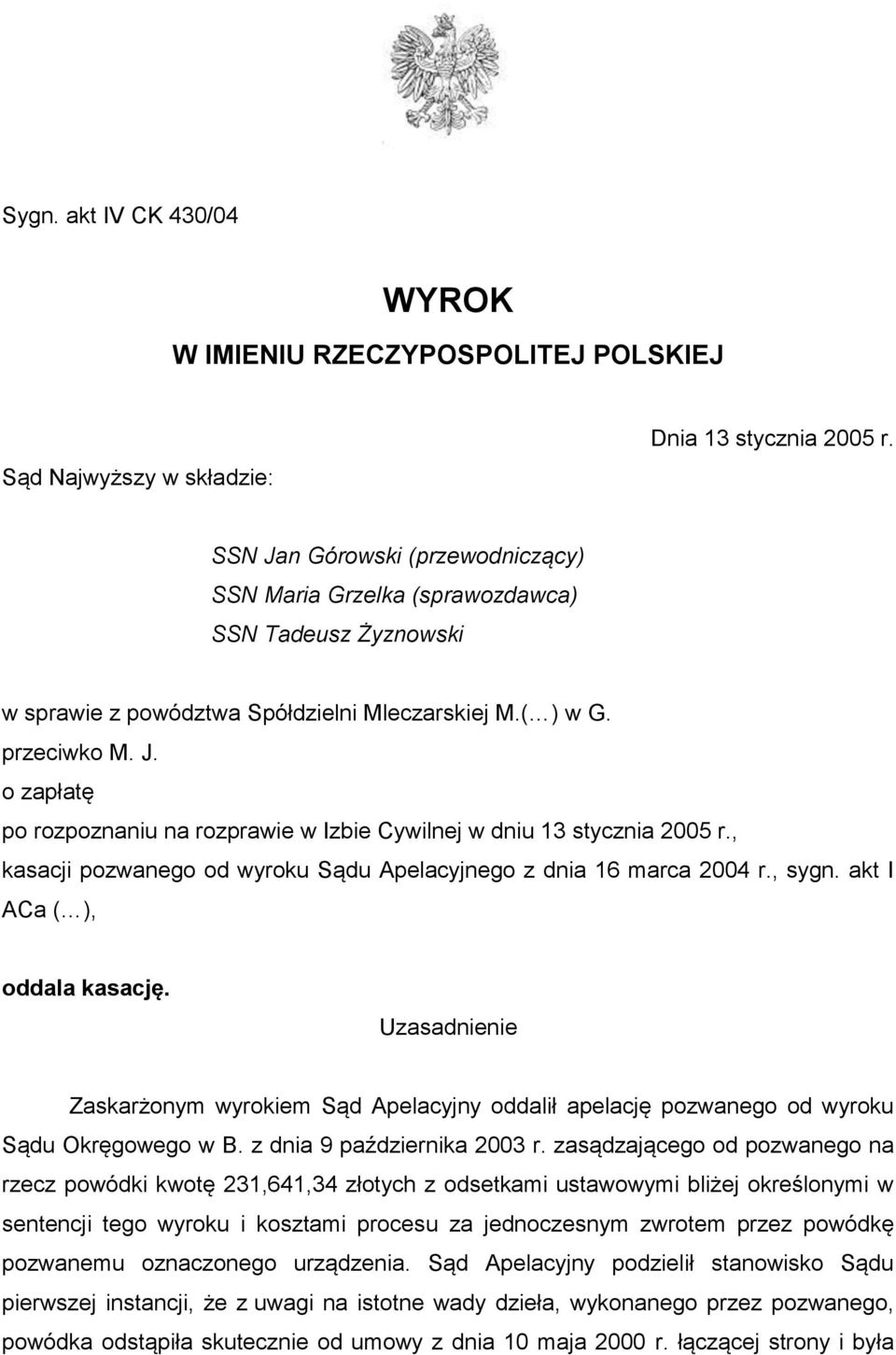 Sygn. akt IV CK 430/04

WYROK
W IMIENIU RZECZYPOSPOLITEJ POLSKIEJ

Dnia 13 stycznia 2005 r.

Sąd Najwyższy w składzie:

SSN Jan Górowski (przewodniczący)
SSN Maria Grzelka (sprawozdawca)
SSN Tadeusz Żyznowski

w sprawie z powództwa Spółdzielni Mleczarskiej M.(...) w G.
przeciwko M. J.
o zapłatę
po rozpoznaniu na rozprawie w Izbie Cywilnej w dniu 13 stycznia 2005 r.,
kasacji pozwanego od wyroku Sądu Apelacyjnego z dnia 16 marca 2004 r., sygn. akt I ACa (...),

oddala kasację.

Uzasadnienie

Zaskarżonym wyrokiem Sąd Apelacyjny oddalił apelację pozwanego od wyroku Sądu Okręgowego w B. z dnia 9 października 2003 r. zasądzającego od pozwanego na rzecz powódki kwotę 231,641,34 złotych z odsetkami ustawowymi bliżej określonymi w sentencji tego wyroku i kosztami procesu za jednoczesnym zwrotem przez powódkę pozwanemu oznaczonego urządzenia. Sąd Apelacyjny podzielił stanowisko Sądu pierwszej instancji, że z uwagi na istotne wady dzieła, wykonanego przez pozwanego, powódka odstąpiła skutecznie od umowy z dnia 10 maja 2000 r. łączącej strony i była